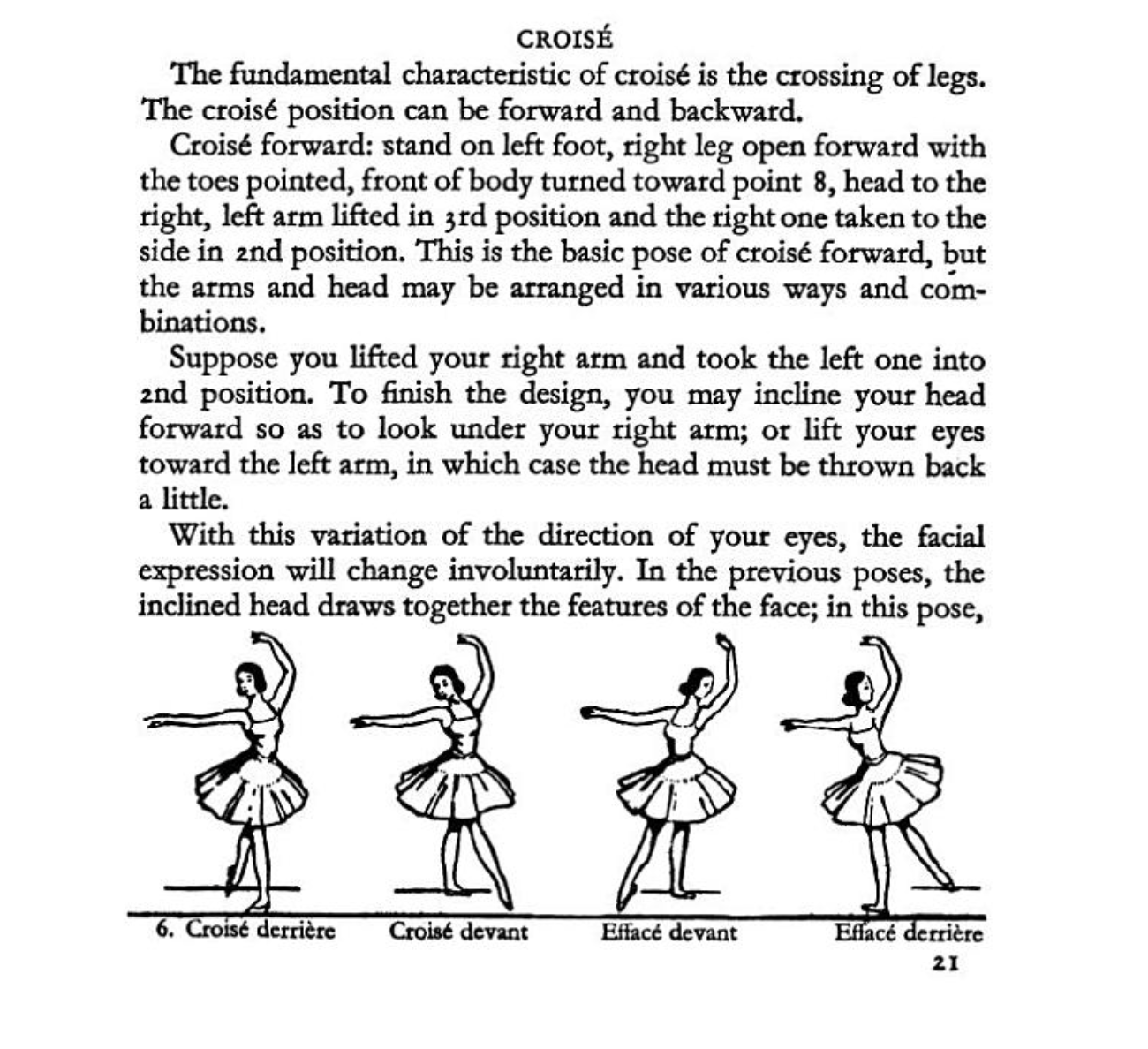 CROISÉ

The fundamental characteristic of croisé is the crossing of legs. The croisé position can be forward and backward.

Croisé forward: stand on left foot, right leg open forward with the toes pointed, front of body turned toward point 8, head to the right, left arm lifted in 3rd position and the right one taken to the side in 2nd position. This is the basic pose of croisé forward, but the arms and head may be arranged in various ways and combinations.

Suppose you lifted your right arm and took the left one into 2nd position. To finish the design, you may incline your head forward so as to look under your right arm; or lift your eyes toward the left arm, in which case the head must be thrown back a little.

With this variation of the direction of your eyes, the facial expression will change involuntarily. In the previous poses, the inclined head draws together the features of the face; in this pose,

6. Croisé derrière

Croisé devant

Effacé devant

Effacé derrière

21